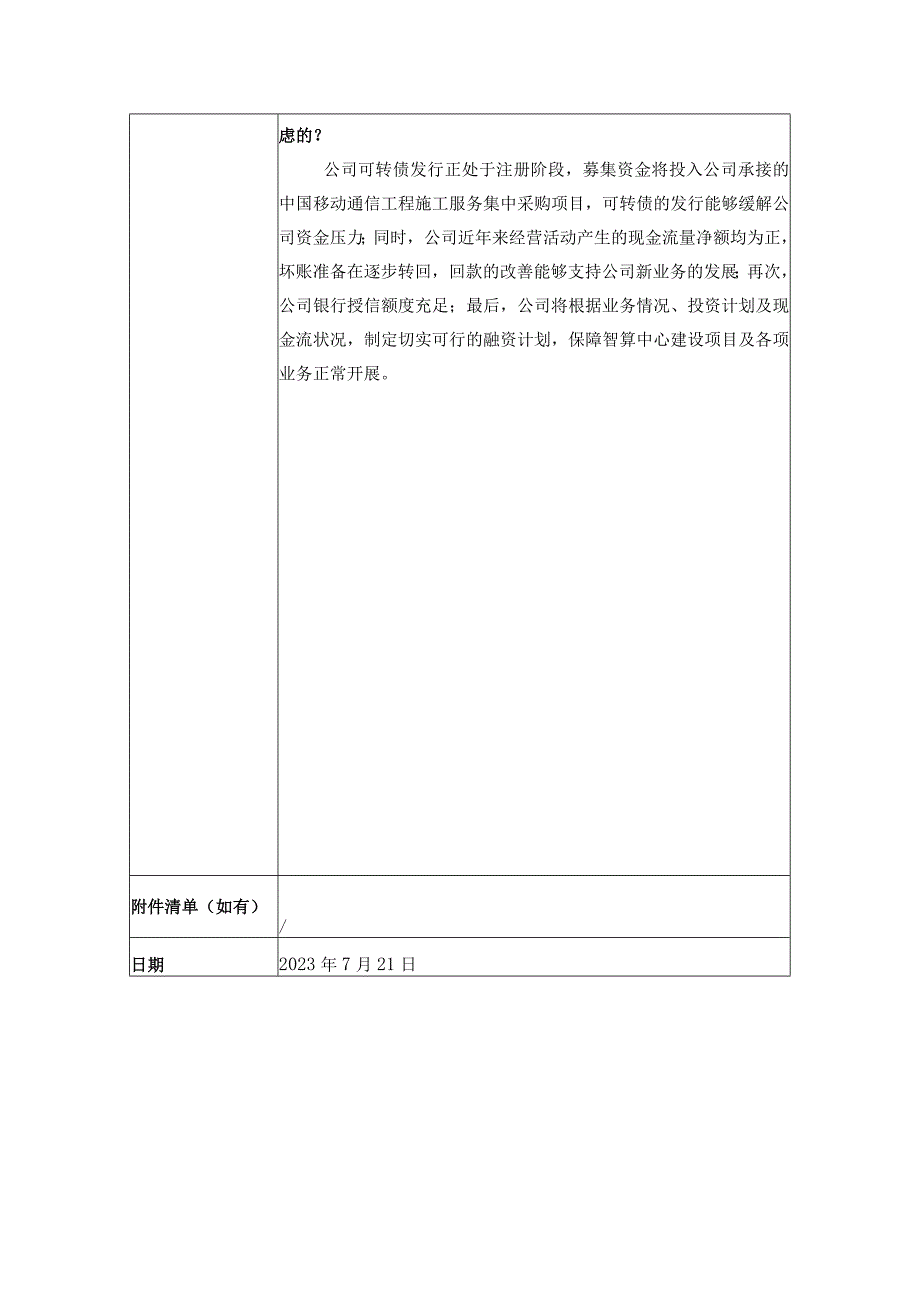 | | 虑的？<br>公司可转债发行正处于注册阶段，募集资金将投入公司承接的中国移动通信工程施工服务集中采购项目，可转债的发行能够缓解公司资金压力；同时，公司近年来经营活动产生的现金流量净额均为正，坏账准备在逐步转回，回款的改善能够支持公司新业务的发展；再次，公司银行授信额度充足；最后，公司将根据业务情况、投资计划及现金流状况，制定切实可行的融资计划，保障智算中心建设项目及各项业务正常开展。 |
|---|---|
| 附件清单（如有） | / |
| 日期 | 2023 年 7 月 21 日 |